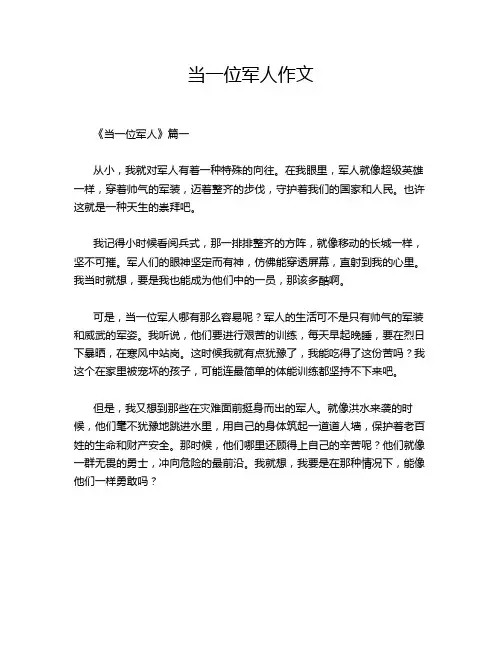 当一位军人作文

《当一位军人》篇一

从小，我就对军人有着一种特殊的向往。在我眼里，军人就像超级英雄一样，穿着帅气的军装，迈着整齐的步伐，守护着我们的国家和人民。也许这就是一种天生的崇拜吧。

我记得小时候看阅兵式，那一排排整齐的方阵，就像移动的长城一样，坚不可摧。军人们的眼神坚定而有神，仿佛能穿透屏幕，直射到我的心里。我当时就想，要是我也能成为他们中的一员，那该多酷啊。

可是，当一位军人哪有那么容易呢？军人的生活可不是只有帅气的军装和威武的军姿。我听说，他们要进行艰苦的训练，每天早起晚睡，要在烈日下暴晒，在寒风中站岗。这时候我就有点犹豫了，我能吃得了这份苦吗？我这个在家里被宠坏的孩子，可能连最简单的体能训练都坚持不下来吧。

但是，我又想到那些在灾难面前挺身而出的军人。就像洪水来袭的时候，他们毫不犹豫地跳进水里，用自己的身体筑起一道道人墙，保护着老百姓的生命和财产安全。那时候，他们哪里还顾得上自己的辛苦呢？他们就像一群无畏的勇士，冲向危险的最前沿。我就想，我要是在那种情况下，能像他们一样勇敢吗？